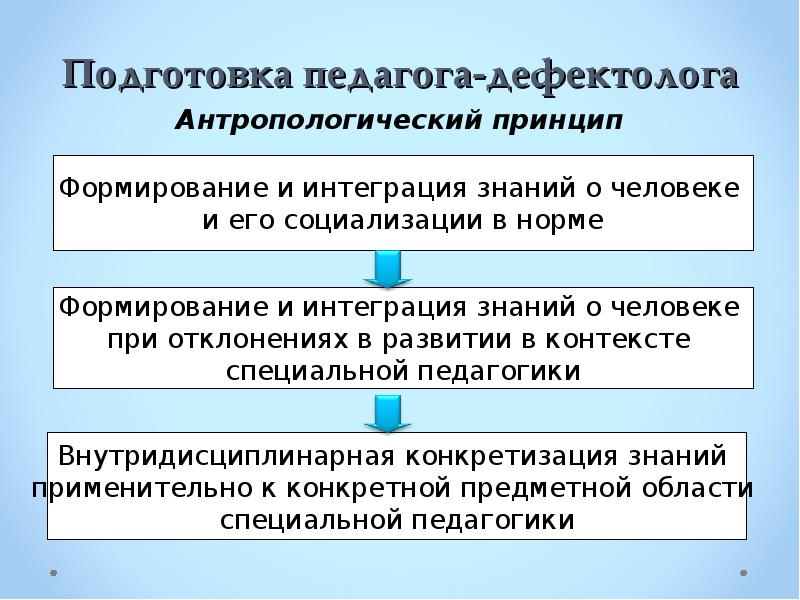 Подготовка педагога-дефектолога

Антропологический принцип

Формирование и интеграция знаний о человеке и его социализации в норме

Формирование и интеграция знаний о человеке при отклонениях в развитии в контексте специальной педагогики

Внутридисциплинарная конкретизация знаний применительно к конкретной предметной области специальной педагогики